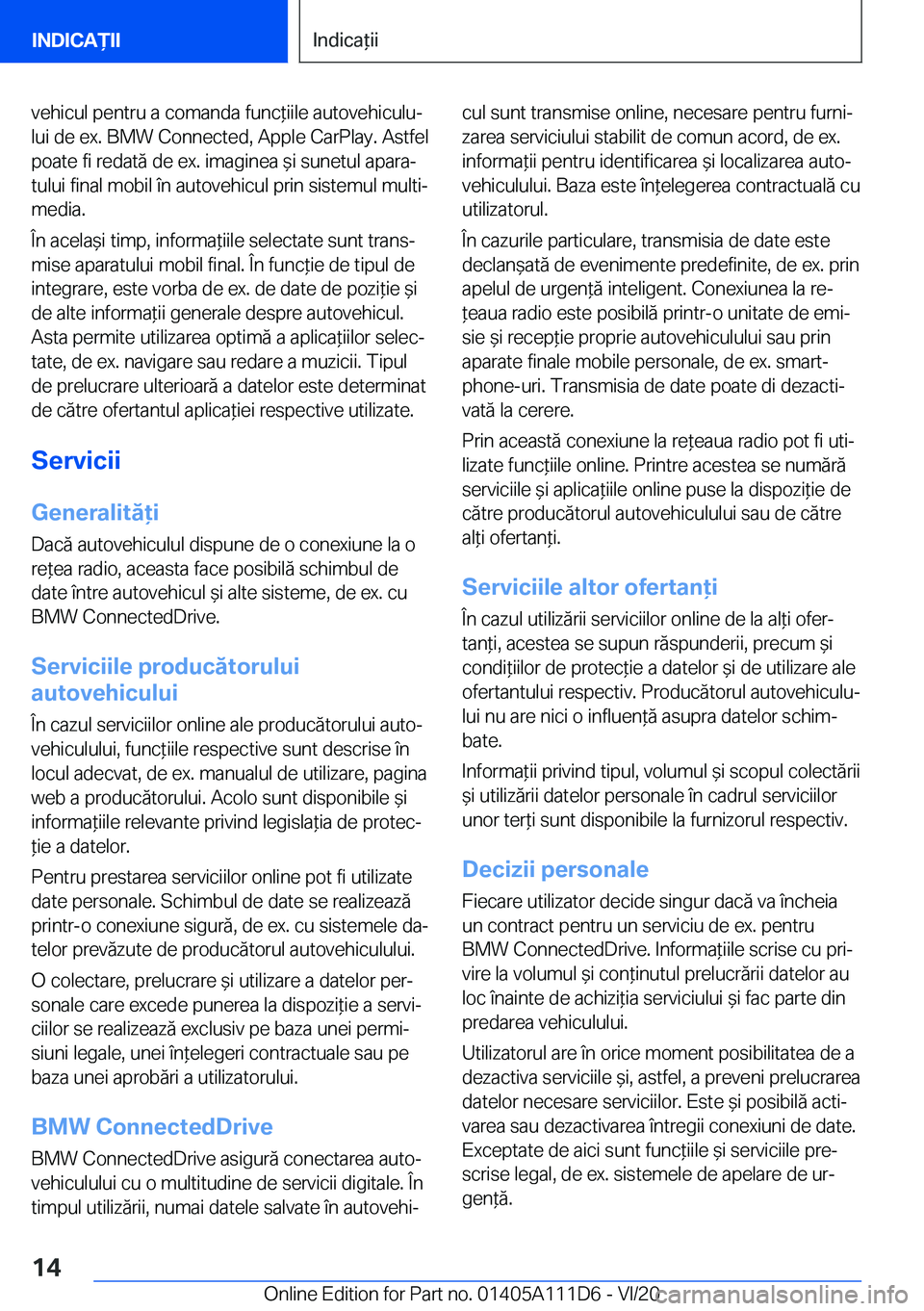 INDICAȚII

Indicații

vehicul pentru a comanda funcțiile autovehiculului de ex. BMW Connected, Apple CarPlay. Astfel poate fi redată de ex. imaginea și sunetul aparatului final mobil în autovehicul prin sistemul multimedia.

În același timp, informațiile selectate sunt transmise aparatului mobil final. În funcție de tipul de integrare, este vorba de ex. de date de poziție și de alte informații generale despre autovehicul. Asta permite utilizarea optimă a aplicațiilor selectate, de ex. navigare sau redare a muzicii. Tipul de prelucrare ulterioară a datelor este determinat de către ofertantul aplicației respective utilizate.

Servicii

Generalități

Dacă autovehiculul dispune de o conexiune la o rețea radio, aceasta face posibilă schimbul de date între autovehicul și alte sisteme, de ex. cu BMW ConnectedDrive.

Serviciile producătorului autovehicului

În cazul serviciilor online ale producătorului autovehiculului, funcțiile respective sunt descrise în locul adecvat, de ex. manualul de utilizare, pagina web a producătorului. Acolo sunt disponibile și informațiile relevante privind legislația de protecție a datelor.

Pentru prestarea serviciilor online pot fi utilizate date personale. Schimbul de date se realizează printr-o conexiune sigură, de ex. cu sistemele datelor prevăzute de producătorul autovehiculului.

O colectare, prelucrare și utilizare a datelor personale care excede punerea la dispoziție a serviciilor se realizează exclusiv pe baza unei permisiuni legale, unei înțelegeri contractuale sau pe baza unei aprobări a utilizatorului.

BMW ConnectedDrive

BMW ConnectedDrive asigură conectarea autovehiculului cu o multitudine de servicii digitale. În timpul utilizării, numai datele salvate în autovehicul sunt transmise online, necesare pentru furnizarea serviciului stabilit de comun acord, de ex. informații pentru identificarea și localizarea autovehiculului. Baza este înțelegerea contractuală cu utilizatorul.

În cazurile particulare, transmisia de date este declanșată de evenimente predefinite, de ex. prin apelul de urgență inteligent. Conexiunea la rețeaua radio este posibilă printr-o unitate de emisie și recepție proprie autovehiculului sau prin aparate finale mobile personale, de ex. smartphone-uri. Transmisia de date poate di dezactivată la cerere.

Prin această conexiune la rețeaua radio pot fi utilizate funcțiile online. Printre acestea se numără serviciile și aplicațiile online puse la dispoziție de către producătorul autovehiculului sau de către alți ofertanți.

Serviciile altor ofertanți

În cazul utilizării serviciilor online de la alți ofertanți, acestea se supun răspunderii, precum și condițiilor de protecție a datelor și de utilizare ale ofertantului respectiv. Producătorul autovehiculului nu are nici o influență asupra datelor schimbate.

Informații privind tipul, volumul și scopul colectării și utilizării datelor personale în cadrul serviciilor unor terți sunt disponibile la furnizorul respectiv.

Decizii personale

Fiecare utilizator decide singur dacă va încheia un contract pentru un serviciu de ex. pentru BMW ConnectedDrive. Informațiile scrise cu privire la volumul și conținutul prelucrării datelor au loc înainte de achiziția serviciului și fac parte din predarea vehiculului.

Utilizatorul are în orice moment posibilitatea de a dezactiva serviciile și, astfel, a preveni prelucrarea datelor necesare serviciilor. Este și posibilă activarea sau dezactivarea întregii conexiuni de date. Exceptate de aici sunt funcțiile și serviciile prescrise legal, de ex. sistemele de apelare de urgență.

14

Online Edition for Part no. 01405A111D6 - VI/20 carmanualsonline.info